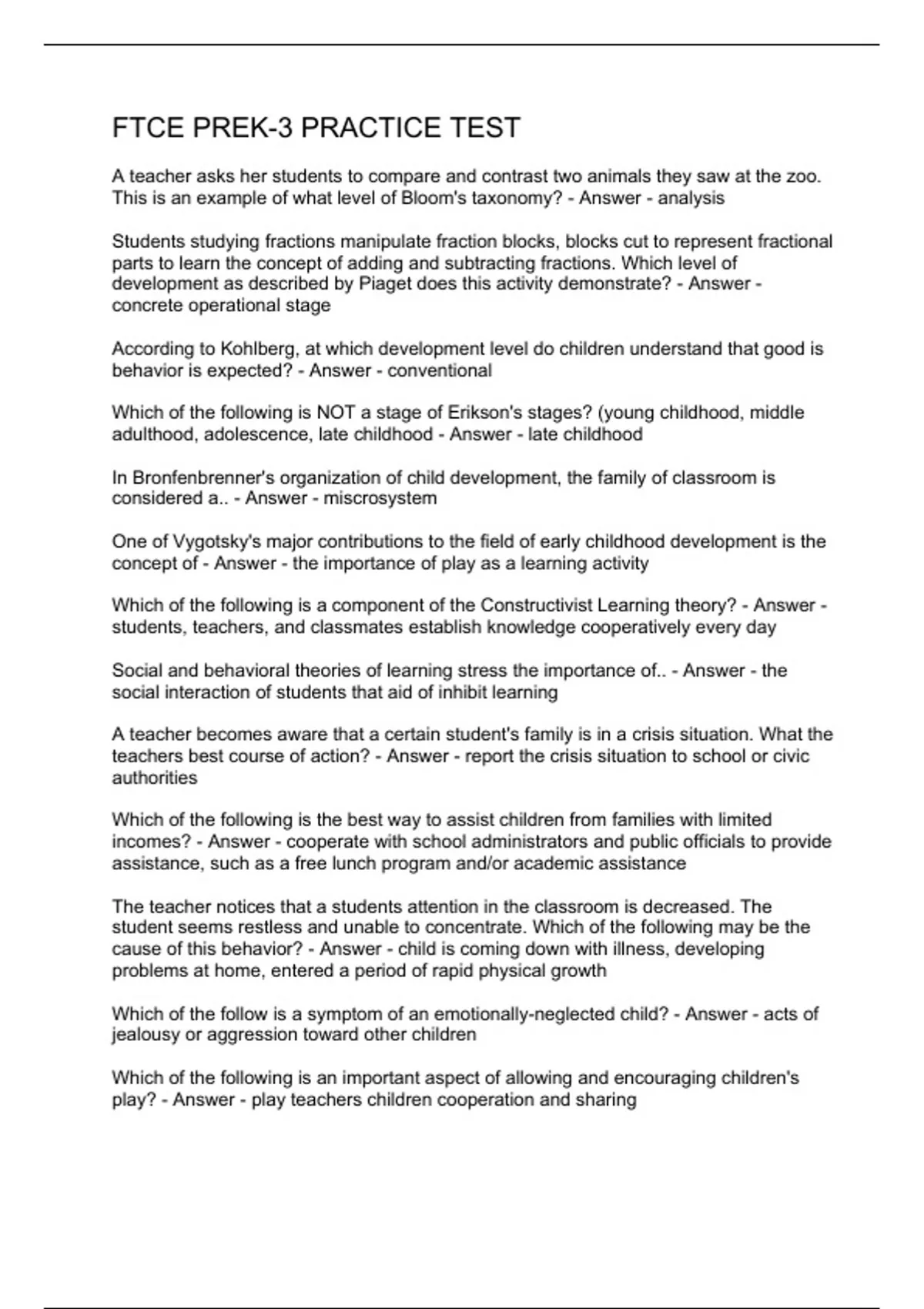 FTCE PREK-3 PRACTICE TEST

A teacher asks her students to compare and contrast two animals they saw at the zoo. This is an example of what level of Bloom's taxonomy? - Answer - analysis

Students studying fractions manipulate fraction blocks, blocks cut to represent fractional parts to learn the concept of adding and subtracting fractions. Which level of development as described by Piaget does this activity demonstrate? - Answer - concrete operational stage

According to Kohlberg, at which development level do children understand that good is behavior is expected? - Answer - conventional

Which of the following is NOT a stage of Erikson's stages? (young childhood, middle adulthood, adolescence, late childhood - Answer - late childhood

In Bronfenbrenner's organization of child development, the family of classroom is considered a.. - Answer - miscrosystem

One of Vygotsky's major contributions to the field of early childhood development is the concept of - Answer - the importance of play as a learning activity

Which of the following is a component of the Constructivist Learning theory? - Answer - students, teachers, and classmates establish knowledge cooperatively every day

Social and behavioral theories of learning stress the importance of.. - Answer - the social interaction of students that aid of inhibit learning

A teacher becomes aware that a certain student's family is in a crisis situation. What the teachers best course of action? - Answer - report the crisis situation to school or civic authorities

Which of the following is the best way to assist children from families with limited incomes? - Answer - cooperate with school administrators and public officials to provide assistance, such as a free lunch program and/or academic assistance

The teacher notices that a students attention in the classroom is decreased. The student seems restless and unable to concentrate. Which of the following may be the cause of this behavior? - Answer - child is coming down with illness, developing problems at home, entered a period of rapid physical growth

Which of the follow is a symptom of an emotionally-neglected child? - Answer - acts of jealousy or aggression toward other children

Which of the following is an important aspect of allowing and encouraging children's play? - Answer - play teachers children cooperation and sharing